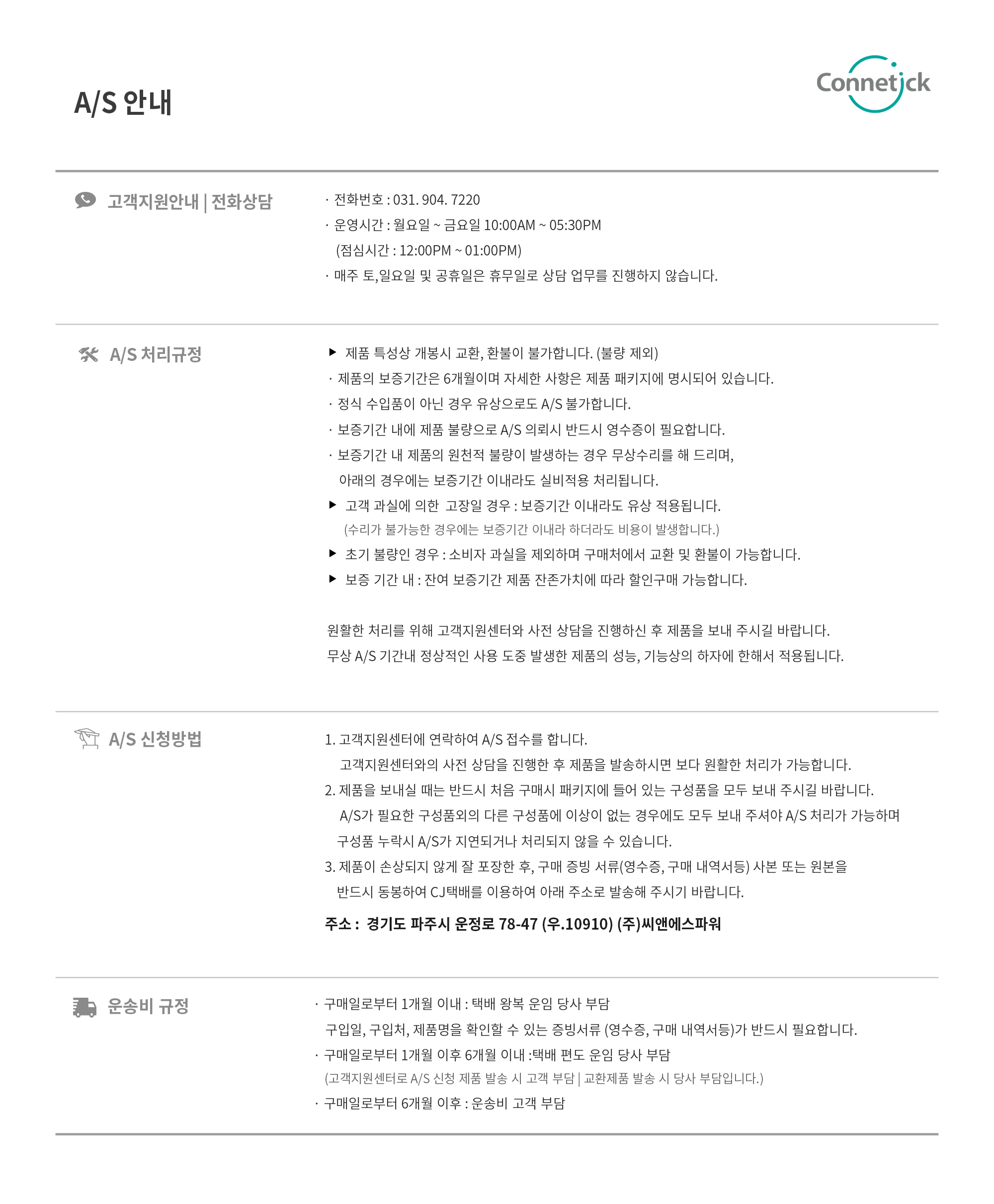 A/S 안내

Connetick

고객지원안내 | 전화상담

· 전화번호 : 031. 904. 7220
· 운영시간 : 월요일 ~ 금요일 10:00AM ~ 05:30PM
(점심시간 : 12:00PM ~ 01:00PM)
· 매주 토,일요일 및 공휴일은 휴무일로 상담 업무를 진행하지 않습니다.

A/S 처리규정

▶ 제품 특성상 개봉시 교환, 환불이 불가합니다. (불량 제외)
· 제품의 보증기간은 6개월이며 자세한 사항은 제품 패키지에 명시되어 있습니다.
· 정식 수입품이 아닌 경우 유상으로도 A/S 불가합니다.
· 보증기간 내에 제품 불량으로 A/S 의뢰시 반드시 영수증이 필요합니다.
· 보증기간 내 제품의 원천적 불량이 발생하는 경우 무상수리를 해 드리며, 아래의 경우에는 보증기간 이내라도 실비적용 처리됩니다.
▶ 고객 과실에 의한 고장일 경우 : 보증기간 이내라도 유상 적용됩니다.
(수리가 불가능한 경우에는 보증기간 이내라 하더라도 비용이 발생합니다.)
▶ 초기 불량인 경우 : 소비자 과실을 제외하며 구매처에서 교환 및 환불이 가능합니다.
▶ 보증 기간 내 : 잔여 보증기간 제품 잔존가치에 따라 할인구매 가능합니다.

원활한 처리를 위해 고객지원센터와 사전 상담을 진행하신 후 제품을 보내 주시길 바랍니다.
무상 A/S 기간내 정상적인 사용 도중 발생한 제품의 성능, 기능상의 하자에 한해서 적용됩니다.

A/S 신청방법

1. 고객지원센터에 연락하여 A/S 접수를 합니다.
고객지원센터와의 사전 상담을 진행한 후 제품을 발송하시면 보다 원활한 처리가 가능합니다.
2. 제품을 보내실 때는 반드시 처음 구매시 패키지에 들어 있는 구성품을 모두 보내 주시길 바랍니다.
A/S가 필요한 구성품외의 다른 구성품에 이상이 없는 경우에도 모두 보내 주셔야 A/S 처리가 가능하며 구성품 누락시 A/S가 지연되거나 처리되지 않을 수 있습니다.
3. 제품이 손상되지 않게 잘 포장한 후, 구매 증빙 서류(영수증, 구매 내역서등) 사본 또는 원본을 반드시 동봉하여 CJ택배를 이용하여 아래 주소로 발송해 주시기 바랍니다.

주소 : 경기도 파주시 운정로 78-47 (우.10910) (주)씨앤에스파워

운송비 규정

· 구매일로부터 1개월 이내 : 택배 왕복 운임 당사 부담
구입일, 구입처, 제품명을 확인할 수 있는 증빙서류 (영수증, 구매 내역서등)가 반드시 필요합니다.
· 구매일로부터 1개월 이후 6개월 이내 :택배 편도 운임 당사 부담
(고객지원센터로 A/S 신청 제품 발송 시 고객 부담 | 교환제품 발송 시 당사 부담입니다.)
· 구매일로부터 6개월 이후 : 운송비 고객 부담